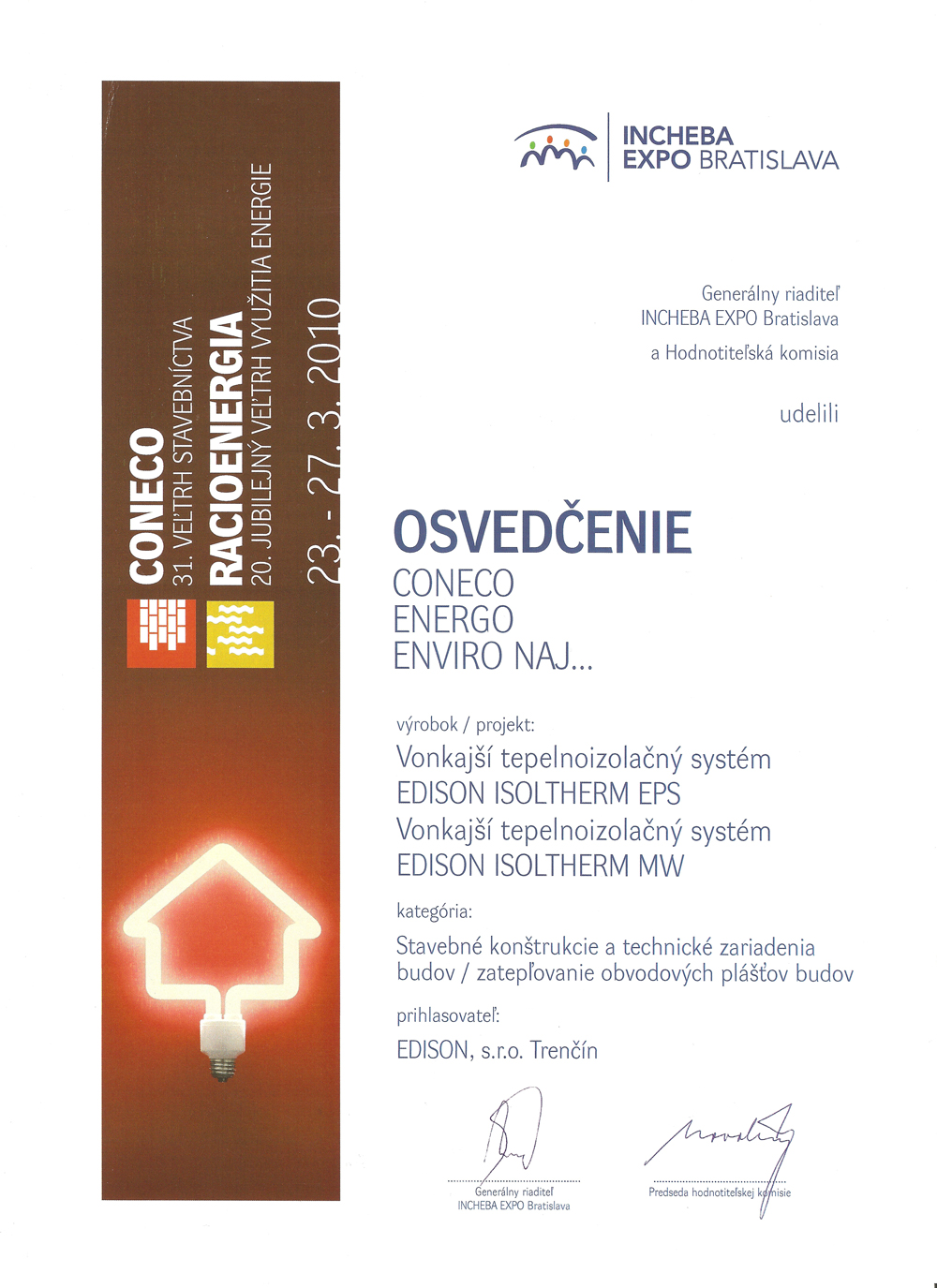 CONECO
31. VEĽTRH STAVEBNÍCTVA
RACIOENERGIA
20. JUBILEJNÝ VEĽTRH VYUŽITIA ENERGIE
23. - 27. 3. 2010

INCHEBA EXPO BRATISLAVA

Generálny riaditeľ
INCHEBA EXPO Bratislava
a Hodnotiteľská komisia

udelili

OSVEDČENIE
CONECO
ENERGO
ENVIRO NAJ...

výrobok / projekt:
Vonkajší tepelnoizolačný systém
EDISON ISOLTHERM EPS
Vonkajší tepelnoizolačný systém
EDISON ISOLTHERM MW

kategória:
Stavebné konštrukcie a technické zariadenia budov / zatepľovanie obvodových plášťov budov

prihlasovateľ:
EDISON, s.r.o. Trenčín

Generálny riaditeľ
INCHEBA EXPO Bratislava

Predseda hodnotiteľskej komisie